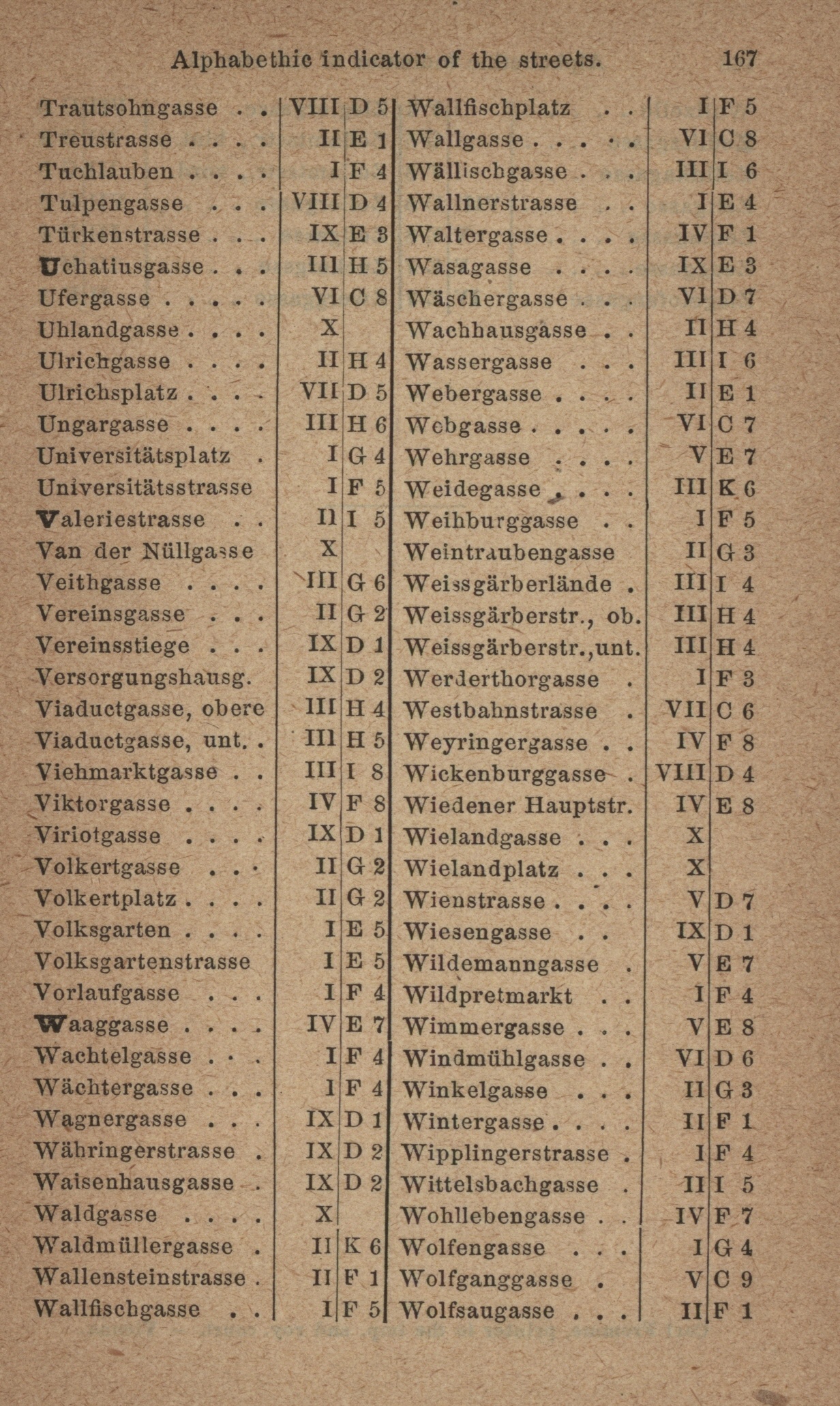 Alphabethic indicator of the streets. 167

| | | |
|---|---|---|
| Trautsohngasse . . | VIII | D 5 |
| Treustrasse . . . . | II | E 1 |
| Tuchlauben . . . . | I | F 4 |
| Tulpengasse . . . | VIII | D 4 |
| Türkenstrasse . . . | IX | E 3 |
| Uchatiusgasse . . . | III | H 5 |
| Ufergasse . . . . . | VI | C 8 |
| Uhlandgasse . . . . | X | |
| Ulrichgasse . . . . | II | H 4 |
| Ulrichsplatz . . . . | VII | D 5 |
| Ungargasse . . . . | III | H 6 |
| Universitätsplatz . | I | G 4 |
| Universitätsstrasse | I | F 5 |
| Valeriestrasse . . | II | I 5 |
| Van der Nüllgasse | X | |
| Veithgasse . . . . | III | G 6 |
| Vereinsgasse . . . | II | G 2 |
| Vereinsstiege . . . | IX | D 1 |
| Versorgungshausg. | IX | D 2 |
| Viaductgasse, obere | III | H 4 |
| Viaductgasse, unt. . | III | H 5 |
| Viehmarktgasse . . | III | I 8 |
| Viktorgasse . . . . | IV | F 8 |
| Viriotgasse . . . . | IX | D 1 |
| Volkertgasse . . . | II | G 2 |
| Volkertplatz . . . . | II | G 2 |
| Volksgarten . . . . | I | E 5 |
| Volksgartenstrasse | I | E 5 |
| Vorlaufgasse . . . | I | F 4 |
| Waaggasse . . . . | IV | E 7 |
| Wachtelgasse . . . | I | F 4 |
| Wächtergasse . . . | I | F 4 |
| Wagnergasse . . . | IX | D 1 |
| Währingerstrasse . | IX | D 2 |
| Waisenhausgasse . | IX | D 2 |
| Waldgasse . . . . | X | |
| Waldmüllergasse . | II | K 6 |
| Wallensteinstrasse . | II | F 1 |
| Wallfischgasse . . | I | F 5 |

| | | |
|---|---|---|
| Wallfischplatz . . | I | F 5 |
| Wallgasse . . . . . | VI | C 8 |
| Wällischgasse . . . | III | I 6 |
| Wallnerstrasse . . | I | E 4 |
| Waltergasse . . . . | IV | F 1 |
| Wasagasse . . . . | IX | E 3 |
| Wäschergasse . . . | VI | D 7 |
| Wachhausgasse . . | II | H 4 |
| Wassergasse . . . | III | I 6 |
| Webergasse . . . . | II | E 1 |
| Webgasse . . . . . | VI | C 7 |
| Wehrgasse . . . . | V | E 7 |
| Weidegasse . . . . | III | K 6 |
| Weihburggasse . . | I | F 5 |
| Weintraubengasse | II | G 3 |
| Weissgärberlände . | III | I 4 |
| Weissgärberstr., ob. | III | H 4 |
| Weissgärberstr.,unt. | III | H 4 |
| Werderthorgasse . | I | F 3 |
| Westbahnstrasse . | VII | C 6 |
| Weyringergasse . . | IV | F 8 |
| Wickenburggasse . | VIII | D 4 |
| Wiedener Hauptstr. | IV | E 8 |
| Wielandgasse . . . | X | |
| Wielandplatz . . . | X | |
| Wienstrasse . . . . | V | D 7 |
| Wiesengasse . . | IX | D 1 |
| Wildemanngasse . | V | E 7 |
| Wildpretmarkt . . | I | F 4 |
| Wimmergasse . . . | V | E 8 |
| Windmühlgasse . . | VI | D 6 |
| Winkelgasse . . . | II | G 3 |
| Wintergasse . . . . | II | F 1 |
| Wipplingerstrasse . | I | F 4 |
| Wittelsbachgasse . | II | I 5 |
| Wohllebengasse . . | IV | F 7 |
| Wolfengasse . . . | I | G 4 |
| Wolfganggasse . | V | C 9 |
| Wolfsaugasse . . . | II | F 1 |